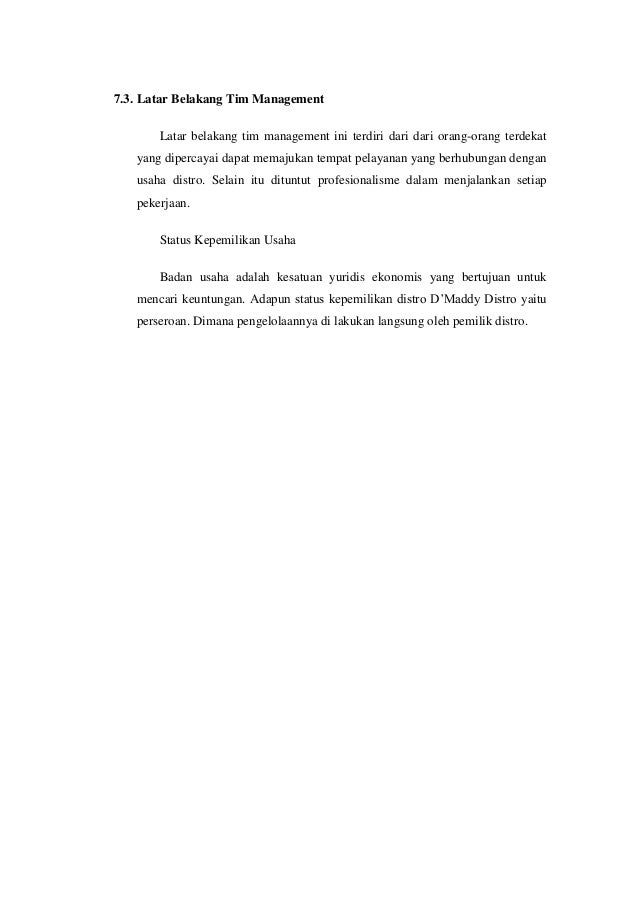 7.3. Latar Belakang Tim Management

Latar belakang tim management ini terdiri dari dari orang-orang terdekat yang dipercayai dapat memajukan tempat pelayanan yang berhubungan dengan usaha distro. Selain itu dituntut profesionalisme dalam menjalankan setiap pekerjaan.

Status Kepemilikan Usaha

Badan usaha adalah kesatuan yuridis ekonomis yang bertujuan untuk mencari keuntungan. Adapun status kepemilikan distro D'Maddy Distro yaitu perseroan. Dimana pengelolaannya di lakukan langsung oleh pemilik distro.